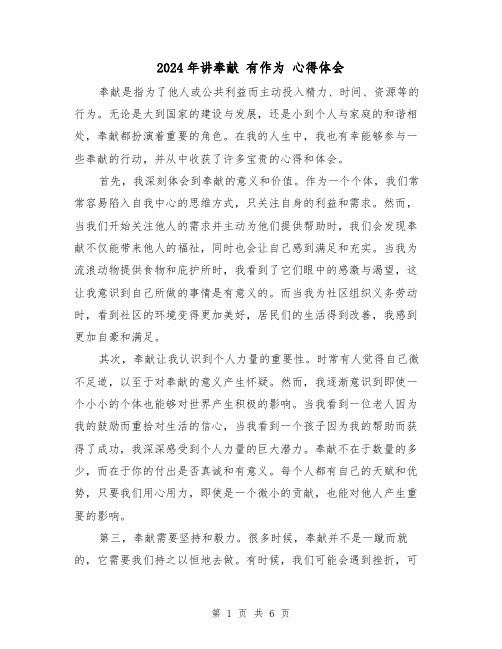 2024年讲奉献 有作为 心得体会

奉献是指为了他人或公共利益而主动投入精力、时间、资源等的行为。无论是大到国家的建设与发展，还是小到个人与家庭的和谐相处，奉献都扮演着重要的角色。在我的人生中，我也有幸能够参与一些奉献的行动，并从中收获了许多宝贵的心得和体会。

首先，我深刻体会到奉献的意义和价值。作为一个个体，我们常常容易陷入自我中心的思维方式，只关注自身的利益和需求。然而，当我们开始关注他人的需求并主动为他们提供帮助时，我们会发现奉献不仅能带来他人的福祉，同时也会让自己感到满足和充实。当我为流浪动物提供食物和庇护所时，我看到了它们眼中的感激与渴望，这让我意识到自己所做的事情是有意义的。而当我为社区组织义务劳动时，看到社区的环境变得更加美好，居民们的生活得到改善，我感到更加自豪和满足。

其次，奉献让我认识到个人力量的重要性。时常有人觉得自己微不足道，以至于对奉献的意义产生怀疑。然而，我逐渐意识到即使一个小小的个体也能够对世界产生积极的影响。当我看到一位老人因为我的鼓励而重拾对生活的信心，当我看到一个孩子因为我的帮助而获得了成功，我深深感受到个人力量的巨大潜力。奉献不在于数量的多少，而在于你的付出是否真诚和有意义。每个人都有自己的天赋和优势，只要我们用心用力，即使是一个微小的贡献，也能对他人产生重要的影响。

第三，奉献需要坚持和毅力。很多时候，奉献并不是一蹴而就的，它需要我们持之以恒地去做。有时候，我们可能会遇到挫折，可

第 1 页 共 6 页